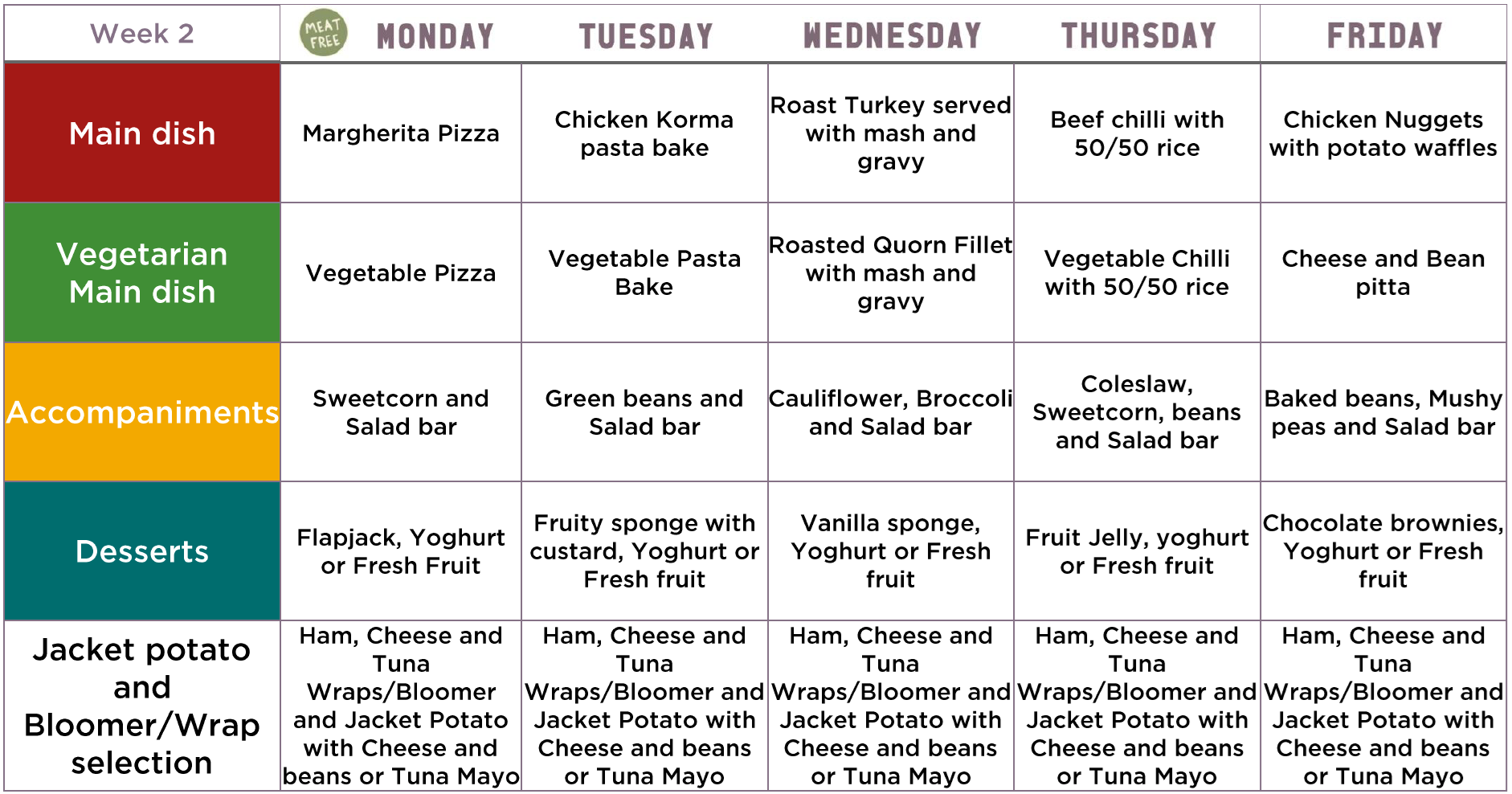 | Week 2 | MEAT FREE MONDAY | TUESDAY | WEDNESDAY | THURSDAY | FRIDAY |
|---|---|---|---|---|---|
| Main dish | Margherita Pizza | Chicken Korma pasta bake | Roast Turkey served with mash and gravy | Beef chilli with 50/50 rice | Chicken Nuggets with potato waffles |
| Vegetarian Main dish | Vegetable Pizza | Vegetable Pasta Bake | Roasted Quorn Fillet with mash and gravy | Vegetable Chilli with 50/50 rice | Cheese and Bean pitta |
| Accompaniments | Sweetcorn and Salad bar | Green beans and Salad bar | Cauliflower, Broccoli and Salad bar | Coleslaw, Sweetcorn, beans and Salad bar | Baked beans, Mushy peas and Salad bar |
| Desserts | Flapjack, Yoghurt or Fresh Fruit | Fruity sponge with custard, Yoghurt or Fresh fruit | Vanilla sponge, Yoghurt or Fresh fruit | Fruit Jelly, yoghurt or Fresh fruit | Chocolate brownies, Yoghurt or Fresh fruit |
| Jacket potato and Bloomer/Wrap selection | Ham, Cheese and Tuna Wraps/Bloomer and Jacket Potato with Cheese and beans or Tuna Mayo | Ham, Cheese and Tuna Wraps/Bloomer and Jacket Potato with Cheese and beans or Tuna Mayo | Ham, Cheese and Tuna Wraps/Bloomer and Jacket Potato with Cheese and beans or Tuna Mayo | Ham, Cheese and Tuna Wraps/Bloomer and Jacket Potato with Cheese and beans or Tuna Mayo | Ham, Cheese and Tuna Wraps/Bloomer and Jacket Potato with Cheese and beans or Tuna Mayo |